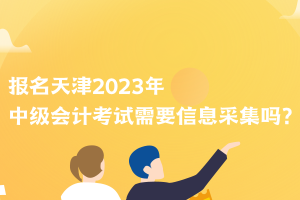 报名天津2023年
中级会计考试需要信息采集吗?